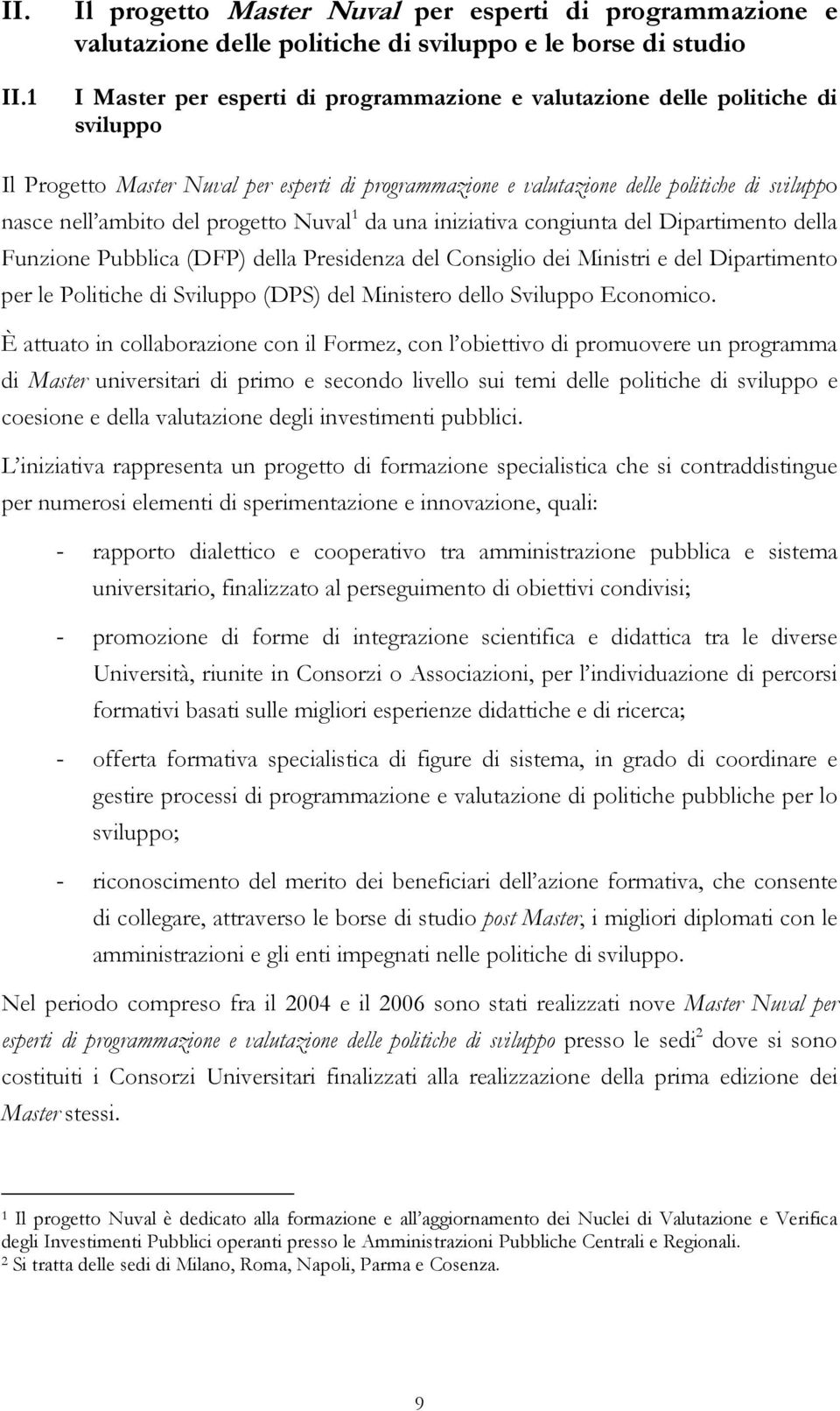 II. Il progetto Master Nuval per esperti di programmazione e valutazione delle politiche di sviluppo e le borse di studio

II.1 I Master per esperti di programmazione e valutazione delle politiche di sviluppo

Il Progetto Master Nuval per esperti di programmazione e valutazione delle politiche di sviluppo nasce nell'ambito del progetto Nuval$^1$ da una iniziativa congiunta del Dipartimento della Funzione Pubblica (DFP) della Presidenza del Consiglio dei Ministri e del Dipartimento per le Politiche di Sviluppo (DPS) del Ministero dello Sviluppo Economico.

È attuato in collaborazione con il Formez, con l'obiettivo di promuovere un programma di Master universitari di primo e secondo livello sui temi delle politiche di sviluppo e coesione e della valutazione degli investimenti pubblici.

L'iniziativa rappresenta un progetto di formazione specialistica che si contraddistingue per numerosi elementi di sperimentazione e innovazione, quali:

- rapporto dialettico e cooperativo tra amministrazione pubblica e sistema universitario, finalizzato al perseguimento di obiettivi condivisi;

- promozione di forme di integrazione scientifica e didattica tra le diverse Università, riunite in Consorzi o Associazioni, per l'individuazione di percorsi formativi basati sulle migliori esperienze didattiche e di ricerca;

- offerta formativa specialistica di figure di sistema, in grado di coordinare e gestire processi di programmazione e valutazione di politiche pubbliche per lo sviluppo;

- riconoscimento del merito dei beneficiari dell'azione formativa, che consente di collegare, attraverso le borse di studio post Master, i migliori diplomati con le amministrazioni e gli enti impegnati nelle politiche di sviluppo.

Nel periodo compreso fra il 2004 e il 2006 sono stati realizzati nove Master Nuval per esperti di programmazione e valutazione delle politiche di sviluppo presso le sedi$^2$ dove si sono costituiti i Consorzi Universitari finalizzati alla realizzazione della prima edizione dei Master stessi.

$^1$ Il progetto Nuval è dedicato alla formazione e all'aggiornamento dei Nuclei di Valutazione e Verifica degli Investimenti Pubblici operanti presso le Amministrazioni Pubbliche Centrali e Regionali.
$^2$ Si tratta delle sedi di Milano, Roma, Napoli, Parma e Cosenza.

9